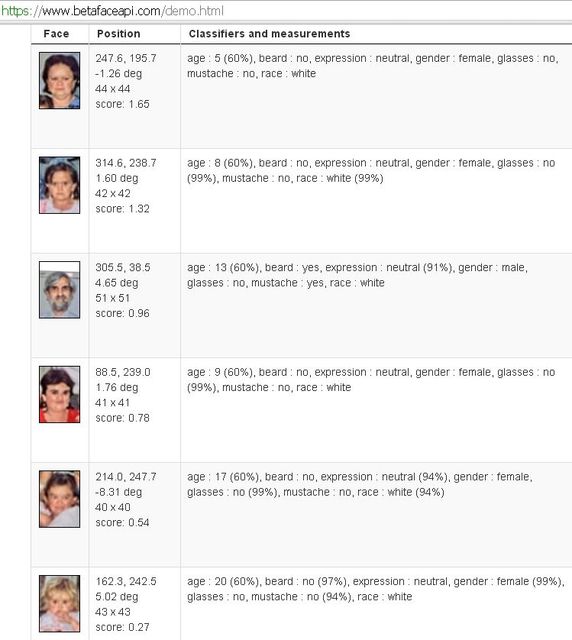 https://www.betafaceapi.com/demo.html

| Face | Position | Classifiers and measurements |
|---|---|---|
| | 247.6, 195.7 -1.26 deg 44 x 44 score: 1.65 | age : 5 (60%), beard : no, expression : neutral, gender : female, glasses : no, mustache : no, race : white |
| | 314.6, 238.7 1.60 deg 42 x 42 score: 1.32 | age : 8 (60%), beard : no, expression : neutral, gender : female, glasses : no (99%), mustache : no, race : white (99%) |
| | 305.5, 38.5 4.65 deg 51 x 51 score: 0.96 | age : 13 (60%), beard : yes, expression : neutral (91%), gender : male, glasses : no, mustache : yes, race : white |
| | 88.5, 239.0 1.76 deg 41 x 41 score: 0.78 | age : 9 (60%), beard : no, expression : neutral, gender : female, glasses : no (99%), mustache : no, race : white |
| | 214.0, 247.7 -8.31 deg 40 x 40 score: 0.54 | age : 17 (60%), beard : no, expression : neutral (94%), gender : female, glasses : no (99%), mustache : no, race : white (94%) |
| | 162.3, 242.5 5.02 deg 43 x 43 score: 0.27 | age : 20 (60%), beard : no (97%), expression : neutral, gender : female (99%), glasses : no, mustache : no (94%), race : white |